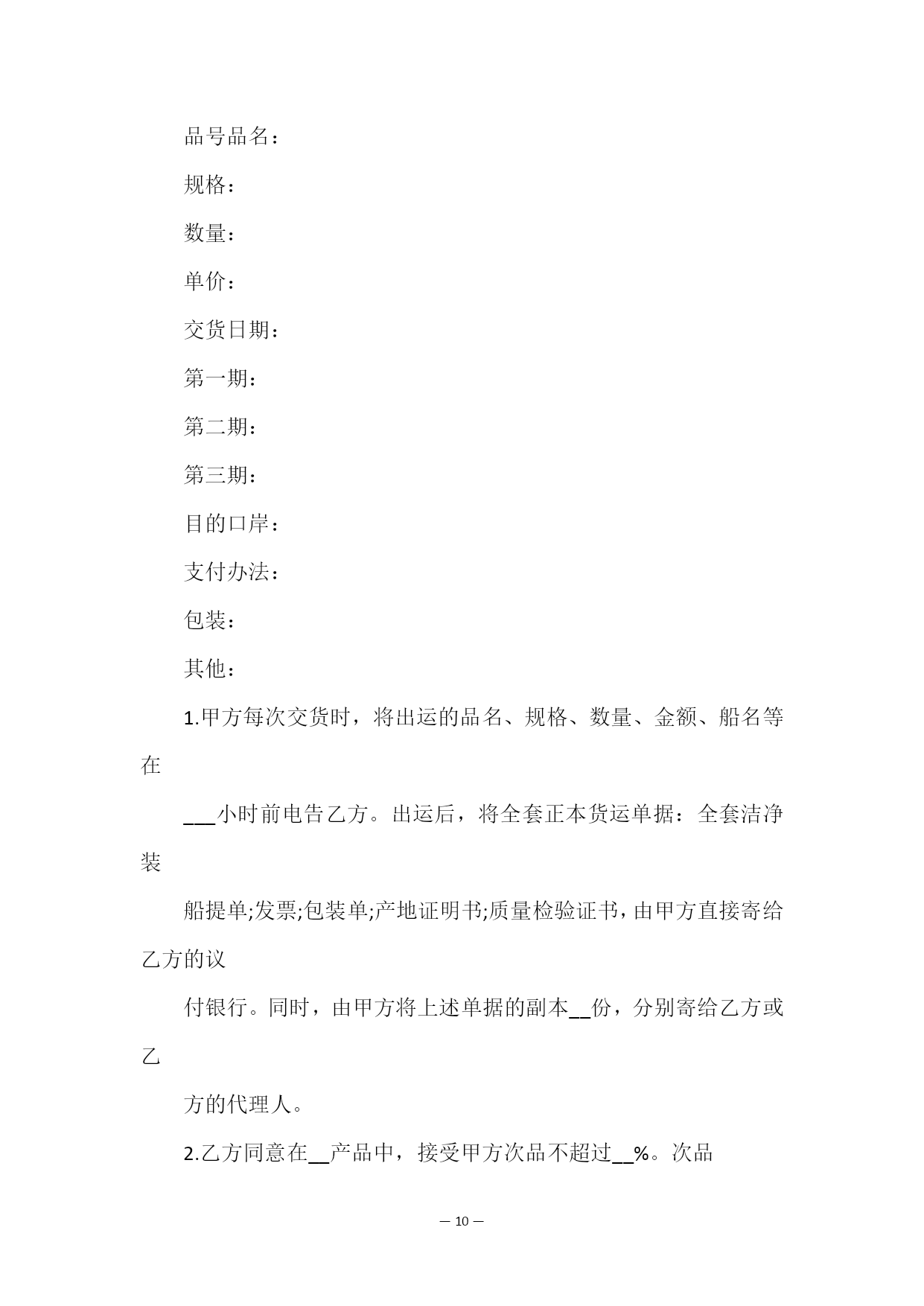 品号品名：

规格：

数量：

单价：

交货日期：

第一期：

第二期：

第三期：

目的口岸：

支付办法：

包装：

其他：

1.甲方每次交货时，将出运的品名、规格、数量、金额、船名等在

___小时前电告乙方。出运后，将全套正本货运单据：全套洁净装

船提单;发票;包装单;产地证明书;质量检验证书，由甲方直接寄给乙方的议

付银行。同时，由甲方将上述单据的副本__份，分别寄给乙方或乙

方的代理人。

2.乙方同意在__产品中，接受甲方次品不超过__%。次品

— 10 —